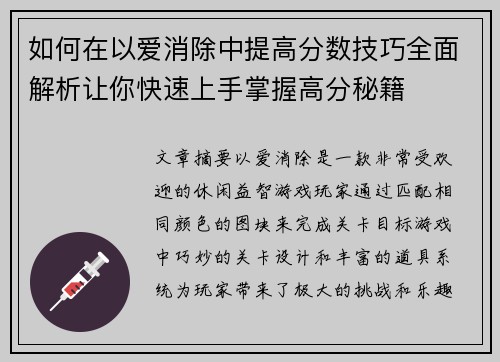 如何在以爱消除中提高分数技巧全面解析让你快速上手掌握高分秘籍

文章摘要以爱消除是一款非常受欢迎的休闲益智游戏玩家通过匹配相同颜色的图块来完成关卡目标游戏中巧妙的关卡设计和丰富的道具系统为玩家带来了极大的挑战和乐趣